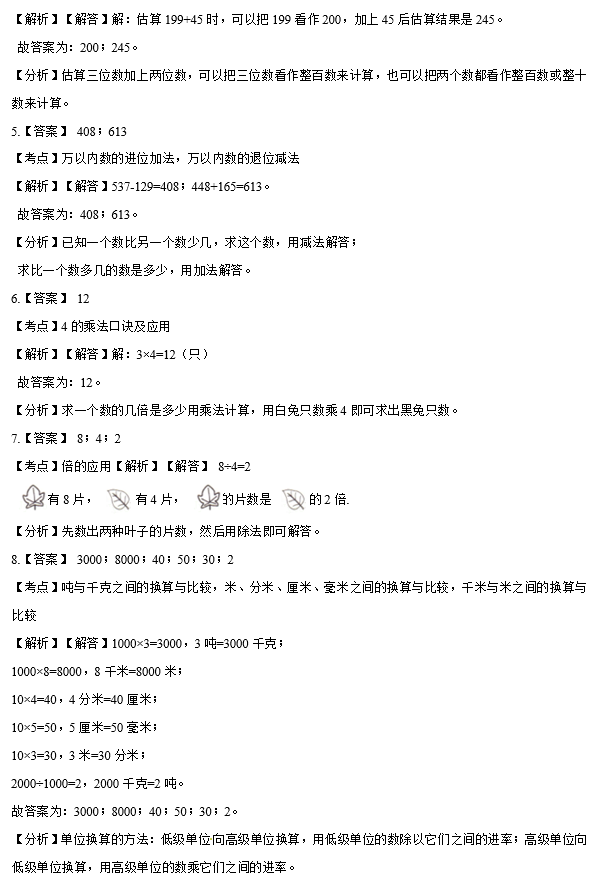 【解析】【解答】解：估算 199+45 时，可以把 199 看作 200，加上 45 后估算结果是 245。

故答案为：200；245。

【分析】估算三位数加上两位数，可以把三位数看作整百数来计算，也可以把两个数都看作整百数或整十数来计算。

5.【答案】 408；613

【考点】万以内数的进位加法，万以内数的退位减法

【解析】【解答】537-129=408；448+165=613。

故答案为：408；613。

【分析】已知一个数比另一个数少几，求这个数，用减法解答；

求比一个数多几的数是多少，用加法解答。

6.【答案】 12

【考点】4 的乘法口诀及应用

【解析】【解答】解：3×4=12（只）

故答案为：12。

【分析】求一个数的几倍是多少用乘法计算，用白兔只数乘 4 即可求出黑兔只数。

7.【答案】 8；4；2

【考点】倍的应用【解析】【解答】 8÷4=2

有 8 片， 有 4 片， 的片数是 的 2 倍.

【分析】先数出两种叶子的片数，然后用除法即可解答。

8.【答案】 3000；8000；40；50；30；2

【考点】吨与千克之间的换算与比较，米、分米、厘米、毫米之间的换算与比较，千米与米之间的换算与比较

【解析】【解答】1000×3=3000，3 吨=3000 千克；

1000×8=8000，8 千米=8000 米；

10×4=40，4 分米=40 厘米；

10×5=50，5 厘米=50 毫米；

10×3=30，3 米=30 分米；

2000÷1000=2，2000 千克=2 吨。

故答案为：3000；8000；40；50；30；2。

【分析】单位换算的方法：低级单位向高级单位换算，用低级单位的数除以它们之间的进率；高级单位向低级单位换算，用高级单位的数乘它们之间的进率。